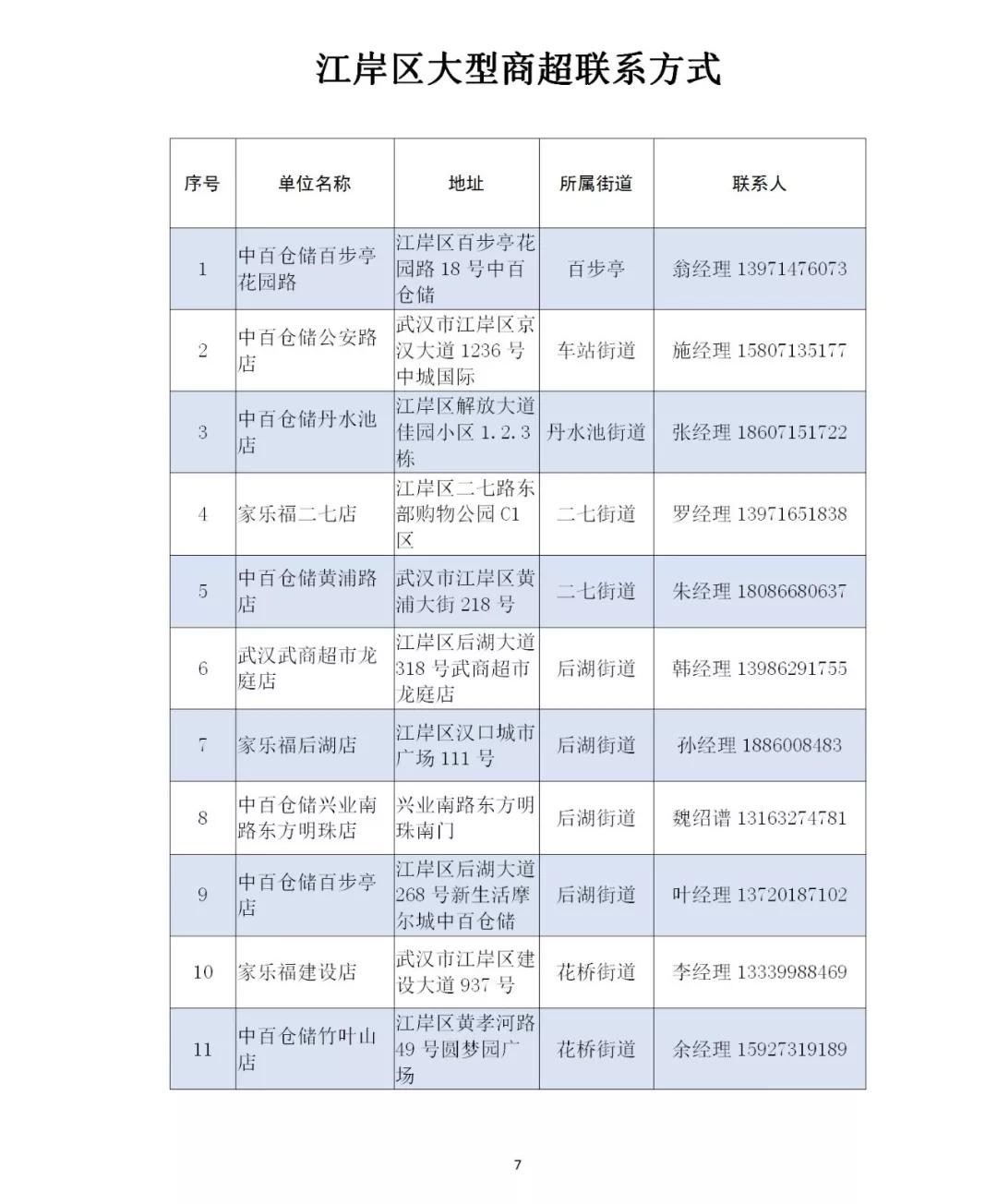 江岸区大型商超联系方式

| 序号 | 单位名称 | 地址 | 所属街道 | 联系人 |
|---|---|---|---|---|
| 1 | 中百仓储百步亭花园路 | 江岸区百步亭花园路 18 号中百仓储 | 百步亭 | 翁经理 13971476073 |
| 2 | 中百仓储公安路店 | 武汉市江岸区京汉大道 1236 号中城国际 | 车站街道 | 施经理 15807135177 |
| 3 | 中百仓储丹水池店 | 江岸区解放大道佳园小区 1.2.3 栋 | 丹水池街道 | 张经理 18607151722 |
| 4 | 家乐福二七店 | 江岸区二七路东部购物公园 C1 区 | 二七街道 | 罗经理 13971651838 |
| 5 | 中百仓储黄浦路店 | 武汉市江岸区黄浦大街 218 号 | 二七街道 | 朱经理 18086680637 |
| 6 | 武汉武商超市龙庭店 | 江岸区后湖大道 318 号武商超市龙庭店 | 后湖街道 | 韩经理 13986291755 |
| 7 | 家乐福后湖店 | 江岸区汉口城市广场 111 号 | 后湖街道 | 孙经理 1886008483 |
| 8 | 中百仓储兴业南路东方明珠店 | 兴业南路东方明珠南门 | 后湖街道 | 魏绍谱 13163274781 |
| 9 | 中百仓储百步亭店 | 江岸区后湖大道 268 号新生活摩尔城中百仓储 | 后湖街道 | 叶经理 13720187102 |
| 10 | 家乐福建设店 | 武汉市江岸区建设大道 937 号 | 花桥街道 | 李经理 13339988469 |
| 11 | 中百仓储竹叶山店 | 江岸区黄孝河路 49 号圆梦园广场 | 花桥街道 | 余经理 15927319189 |

7